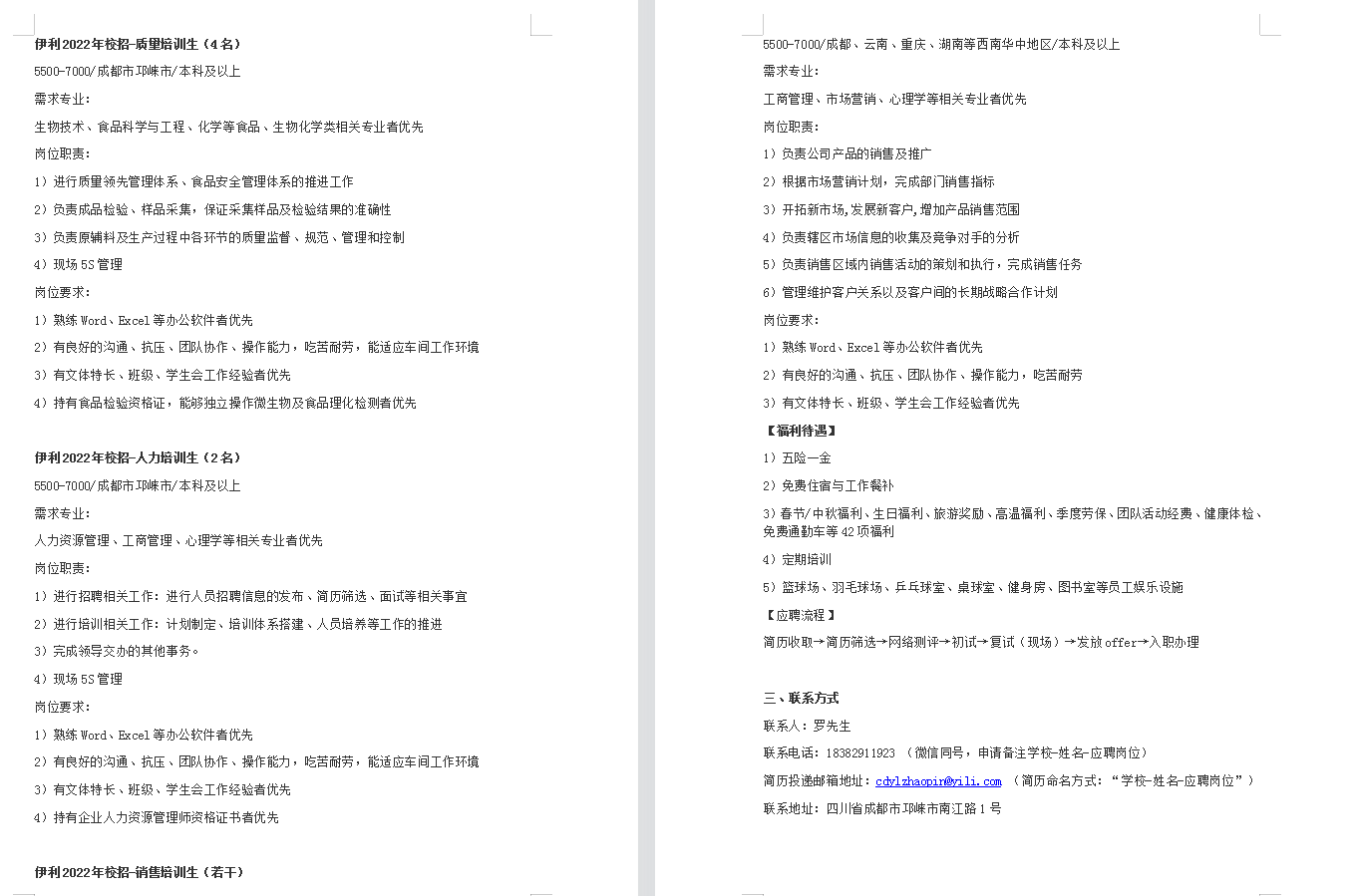 伊利2022年校招-质量培训生（4名）

5500-7000/成都市邛崃市/本科及以上

需求专业：

生物技术、食品科学与工程、化学等食品、生物化学类相关专业者优先

岗位职责：

1）进行质量领先管理体系、食品安全管理体系的推进工作

2）负责成品检验、样品采集，保证采集样品及检验结果的准确性

3）负责原辅料及生产过程中各环节的质量监督、规范、管理和控制

4）现场5S管理

岗位要求：

1）熟练Word、Excel等办公软件者优先

2）有良好的沟通、抗压、团队协作、操作能力，吃苦耐劳，能适应车间工作环境

3）有文体特长、班级、学生会工作经验者优先

4）持有食品检验资格证，能够独立操作微生物及食品理化检测者优先

伊利2022年校招-人力培训生（2名）

5500-7000/成都市邛崃市/本科及以上

需求专业：

人力资源管理、工商管理、心理学等相关专业者优先

岗位职责：

1）进行招聘相关工作：进行人员招聘信息的发布、简历筛选、面试等相关事宜

2）进行培训相关工作：计划制定、培训体系搭建、人员培养等工作的推进

3）完成领导交办的其他事务。

4）现场5S管理

岗位要求：

1）熟练Word、Excel等办公软件者优先

2）有良好的沟通、抗压、团队协作、操作能力，吃苦耐劳，能适应车间工作环境

3）有文体特长、班级、学生会工作经验者优先

4）持有企业人力资源管理师资格证书者优先

伊利2022年校招-销售培训生（若干）

5500-7000/成都、云南、重庆、湖南等西南华中地区/本科及以上

需求专业：

工商管理、市场营销、心理学等相关专业者优先

岗位职责：

1）负责公司产品的销售及推广

2）根据市场营销计划，完成部门销售指标

3）开拓新市场,发展新客户,增加产品销售范围

4）负责辖区市场信息的收集及竞争对手的分析

5）负责销售区域内销售活动的策划和执行，完成销售任务

6）管理维护客户关系以及客户间的长期战略合作计划

岗位要求：

1）熟练Word、Excel等办公软件者优先

2）有良好的沟通、抗压、团队协作、操作能力，吃苦耐劳

3）有文体特长、班级、学生会工作经验者优先

【福利待遇】

1）五险一金

2）免费住宿与工作餐补

3）春节/中秋福利、生日福利、旅游奖励、高温福利、季度劳保、团队活动经费、健康体检、免费通勤车等42项福利

4）定期培训

5）篮球场、羽毛球场、乒乓球室、桌球室、健身房、图书室等员工娱乐设施

【应聘流程】

简历收取→简历筛选→网络测评→初试→复试（现场）→发放offer→入职办理

三、联系方式

联系人：罗先生

联系电话：18382911923 （微信同号，申请备注学校-姓名-应聘岗位）

简历投递邮箱地址：cdylzhaopin@yili.com （简历命名方式：“学校-姓名-应聘岗位”）

联系地址：四川省成都市邛崃市南江路1号